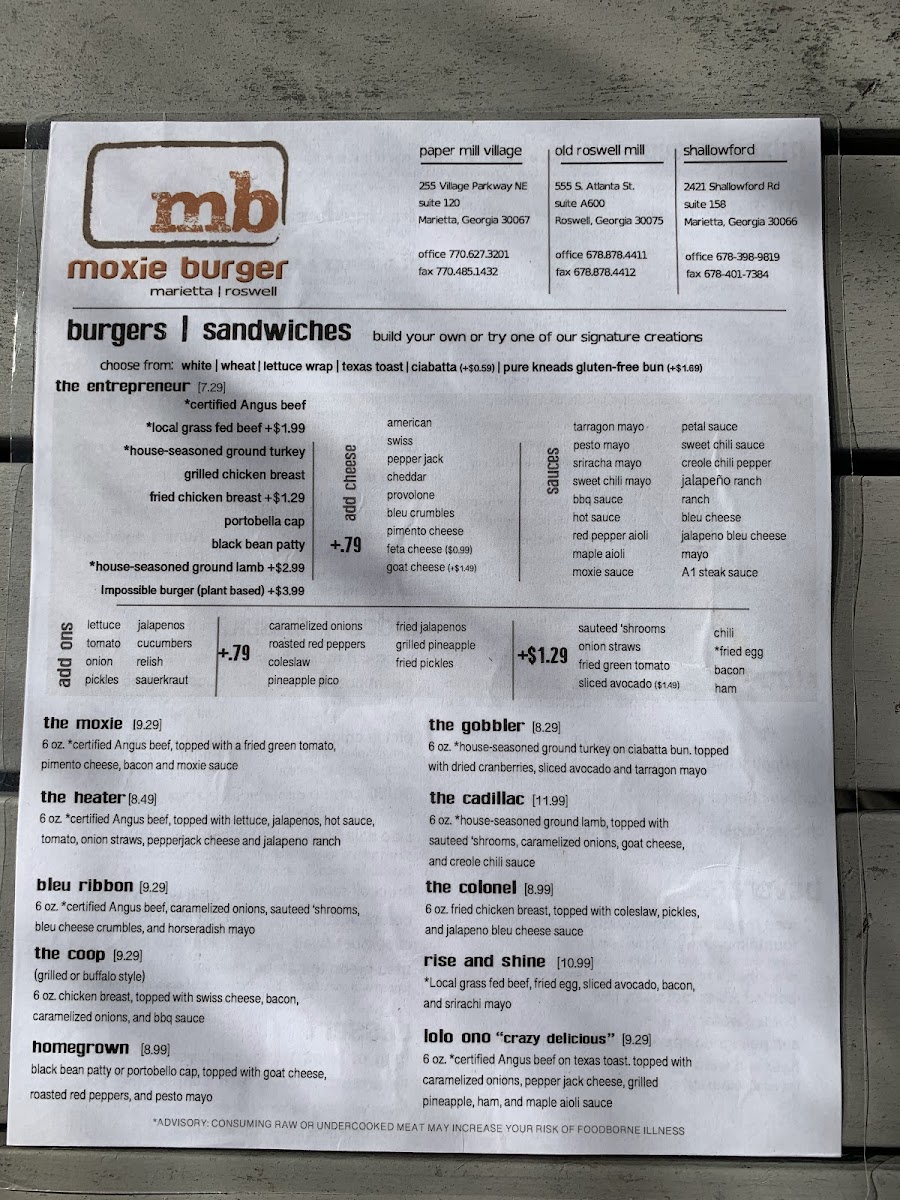 mb
moxie burger
marietta | roswell

paper mill village
255 Village Parkway NE
suite 120
Marietta, Georgia 30067

office 770.627.3201
fax 770.485.1432

old roswell mill
555 S. Atlanta St.
suite A600
Roswell, Georgia 30075

office 678.878.4411
fax 678.878.4412

shallowford
2421 Shallowford Rd
suite 158
Marietta, Georgia 30066

office 678-398-9819
fax 678-401-7384

burgers | sandwiches build your own or try one of our signature creations

choose from: white | wheat | lettuce wrap | texas toast | ciabatta (+$0.59) | pure kneads gluten-free bun (+$1.69)

the entrepreneur [7.29]
*certified Angus beef
*local grass fed beef +$1.99
*house-seasoned ground turkey
grilled chicken breast
fried chicken breast +$1.29
portobella cap
black bean patty
*house-seasoned ground lamb +$2.99
Impossible burger (plant based) +$3.99

add cheese +.79
american
swiss
pepper jack
cheddar
provolone
bleu crumbles
pimento cheese
feta cheese ($0.99)
goat cheese (+$1.49)

sauces
tarragon mayo
pesto mayo
sriracha mayo
sweet chili mayo
bbq sauce
hot sauce
red pepper aioli
maple aioli
moxie sauce
petal sauce
sweet chili sauce
creole chili pepper
jalapeño ranch
ranch
bleu cheese
jalapeno bleu cheese
mayo
A1 steak sauce

add ons
lettuce
tomato
onion
pickles
jalapenos
cucumbers
relish
sauerkraut
+.79
caramelized onions
roasted red peppers
coleslaw
pineapple pico
fried jalapenos
grilled pineapple
fried pickles
+$1.29
sauteed 'shrooms
onion straws
fried green tomato
sliced avocado ($1.49)
chili
*fried egg
bacon
ham

the moxie [9.29]
6 oz. *certified Angus beef, topped with a fried green tomato, pimento cheese, bacon and moxie sauce

the heater [8.49]
6 oz. *certified Angus beef, topped with lettuce, jalapenos, hot sauce, tomato, onion straws, pepperjack cheese and jalapeno ranch

bleu ribbon [9.29]
6 oz. *certified Angus beef, caramelized onions, sauteed 'shrooms, bleu cheese crumbles, and horseradish mayo

the coop [9.29]
(grilled or buffalo style)
6 oz. chicken breast, topped with swiss cheese, bacon, caramelized onions, and bbq sauce

homegrown [8.99]
black bean patty or portobello cap, topped with goat cheese, roasted red peppers, and pesto mayo

the gobbler [8.29]
6 oz. *house-seasoned ground turkey on ciabatta bun. topped with dried cranberries, sliced avocado and tarragon mayo

the cadillac [11.99]
6 oz. *house-seasoned ground lamb, topped with sauteed 'shrooms, caramelized onions, goat cheese, and creole chili sauce

the colonel [8.99]
6 oz. fried chicken breast, topped with coleslaw, pickles, and jalapeno bleu cheese sauce

rise and shine [10.99]
*Local grass fed beef, fried egg, sliced avocado, bacon, and srirachi mayo

lolo ono "crazy delicious" [9.29]
6 oz. *certified Angus beef on texas toast. topped with caramelized onions, pepper jack cheese, grilled pineapple, ham, and maple aioli sauce

*ADVISORY: CONSUMING RAW OR UNDERCOOKED MEAT MAY INCREASE YOUR RISK OF FOODBORNE ILLNESS